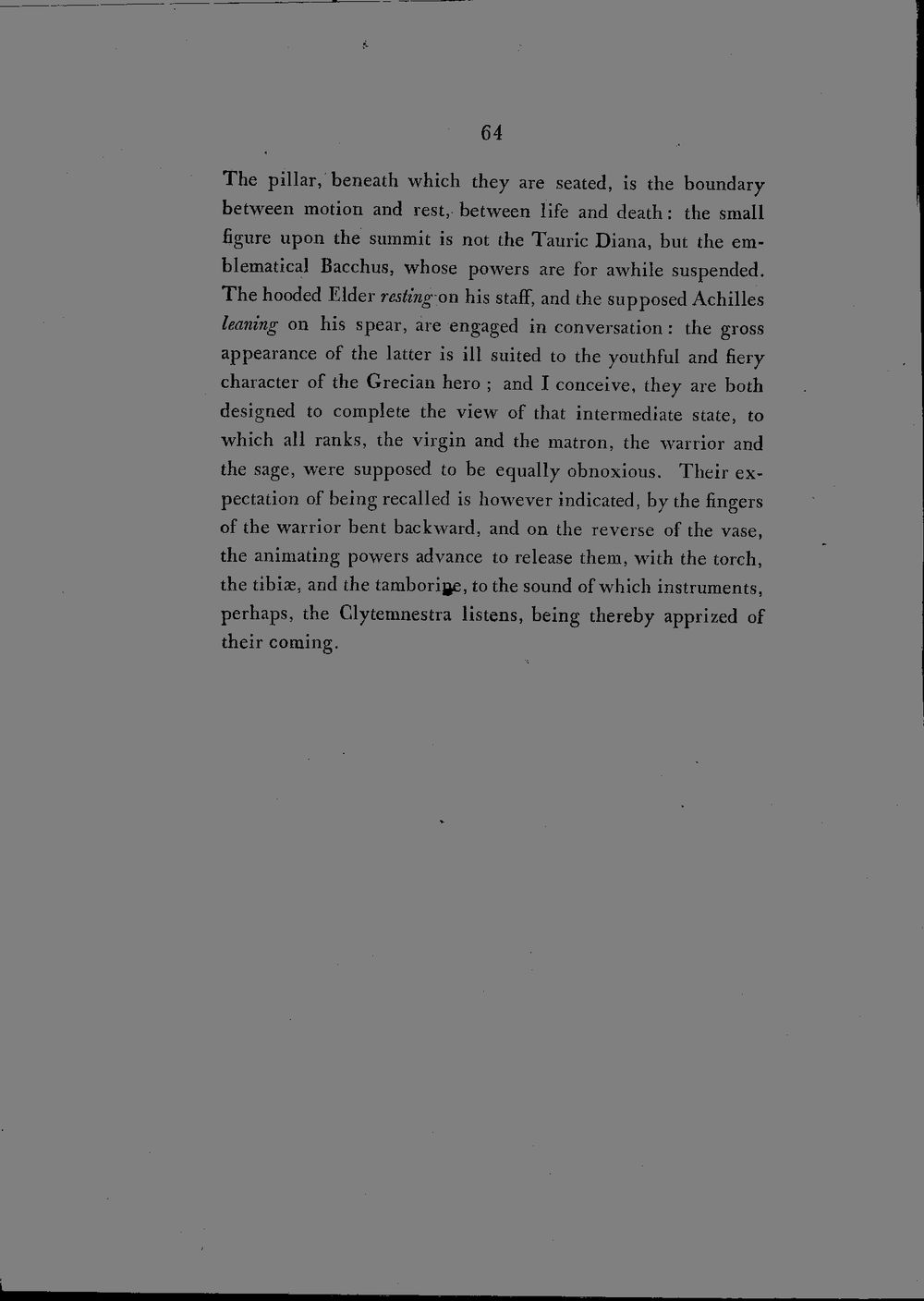 64

The pillar, beneath which they are seated, is the boundary between motion and rest, between life and death: the small figure upon the summit is not the Tauric Diana, but the emblematical Bacchus, whose powers are for awhile suspended. The hooded Elder resting on his staff, and the supposed Achilles leaning on his spear, are engaged in conversation: the gross appearance of the latter is ill suited to the youthful and fiery character of the Grecian hero; and I conceive, they are both designed to complete the view of that intermediate state, to which all ranks, the virgin and the matron, the warrior and the sage, were supposed to be equally obnoxious. Their expectation of being recalled is however indicated, by the fingers of the warrior bent backward, and on the reverse of the vase, the animating powers advance to release them, with the torch, the tibiæ, and the tamborine, to the sound of which instruments, perhaps, the Clytemnestra listens, being thereby apprized of their coming.